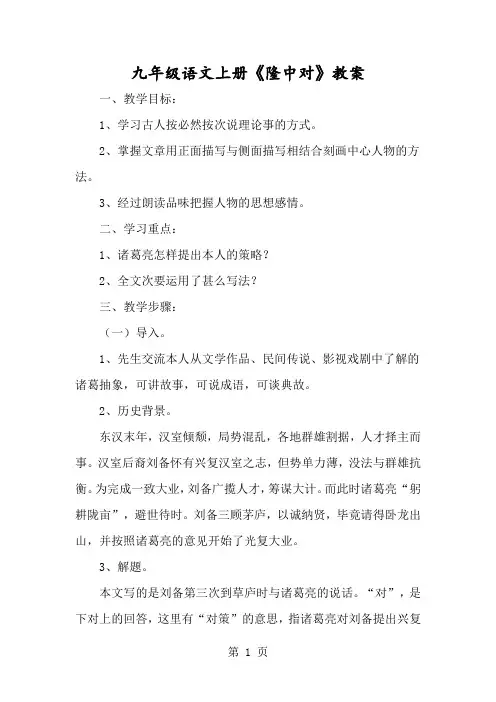 九年级语文上册《隆中对》教案

一、教学目标：

1、学习古人按必然按次说理论事的方式。

2、掌握文章用正面描写与侧面描写相结合刻画中心人物的方法。

3、经过朗读品味把握人物的思想感情。

二、学习重点：

1、诸葛亮怎样提出本人的策略？

2、全文次要运用了甚么写法？

三、教学步骤：

（一）导入。

1、先生交流本人从文学作品、民间传说、影视戏剧中了解的诸葛抽象，可讲故事，可说成语，可谈典故。

2、历史背景。

东汉末年，汉室倾颓，局势混乱，各地群雄割据，人才择主而事。汉室后裔刘备怀有兴复汉室之志，但势单力薄，没法与群雄抗衡。为完成一致大业，刘备广揽人才，筹谋大计。而此时诸葛亮“躬耕陇亩”，避世待时。刘备三顾茅庐，以诚纳贤，毕竟请得卧龙出山，并按照诸葛亮的意见开始了光复大业。

3、解题。

本文写的是刘备第三次到草庐时与诸葛亮的说话。“对”，是下对上的回答，这里有“对策”的意思，指诸葛亮对刘备提出兴复

第 1 页